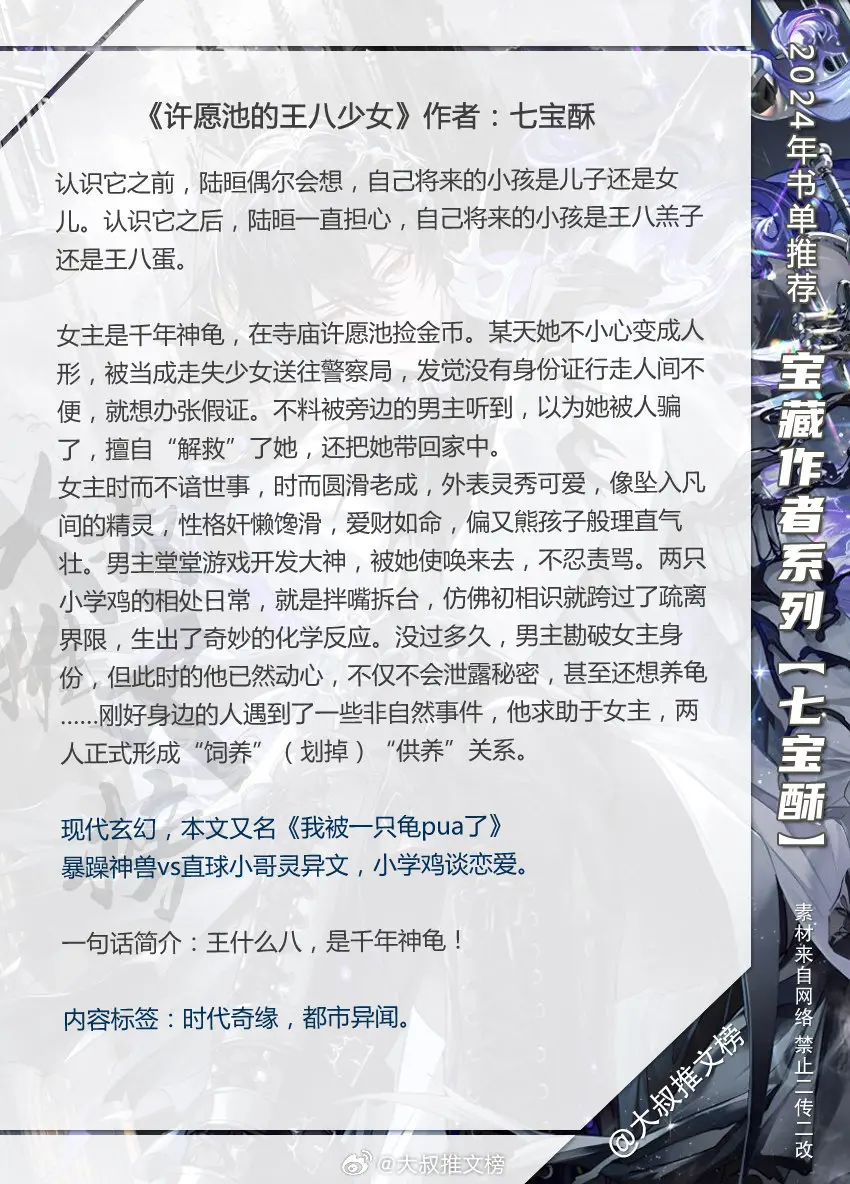 《许愿池的王八少女》作者：七宝酥

认识它之前，陆晅偶尔会想，自己将来的小孩是儿子还是女儿。认识它之后，陆晅一直担心，自己将来的小孩是王八羔子还是王八蛋。

女主是千年神龟，在寺庙许愿池捡金币。某天她不小心变成人形，被当成走失少女送往警察局，发觉没有身份证行走人间不便，就想办张假证。不料被旁边的男主听到，以为她被人骗了，擅自“解救”了她，还把她带回家中。
女主时而不谙世事，时而圆滑老成，外表灵秀可爱，像坠入凡间的精灵，性格奸懒馋滑，爱财如命，偏又熊孩子般理直气壮。男主堂堂游戏开发大神，被她使唤来去，不忍责骂。两只小学鸡的相处日常，就是拌嘴拆台，仿佛初相识就跨过了疏离界限，生出了奇妙的化学反应。没过多久，男主勘破女主身份，但此时的他已然动心，不仅不会泄露秘密，甚至还想养龟……刚好身边的人遇到了一些非自然事件，他求助于女主，两人正式形成“饲养”（划掉）“供养”关系。

现代玄幻，本文又名《我被一只龟pua了》
暴躁神兽vs直球小哥灵异文，小学鸡谈恋爱。

一句话简介：王什么八，是千年神龟！

内容标签：时代奇缘，都市异闻。

2024年书单推荐
宝藏作者系列【七宝酥】
素材来自网络 禁止二传二改
@大叔推文榜
@大叔推文榜